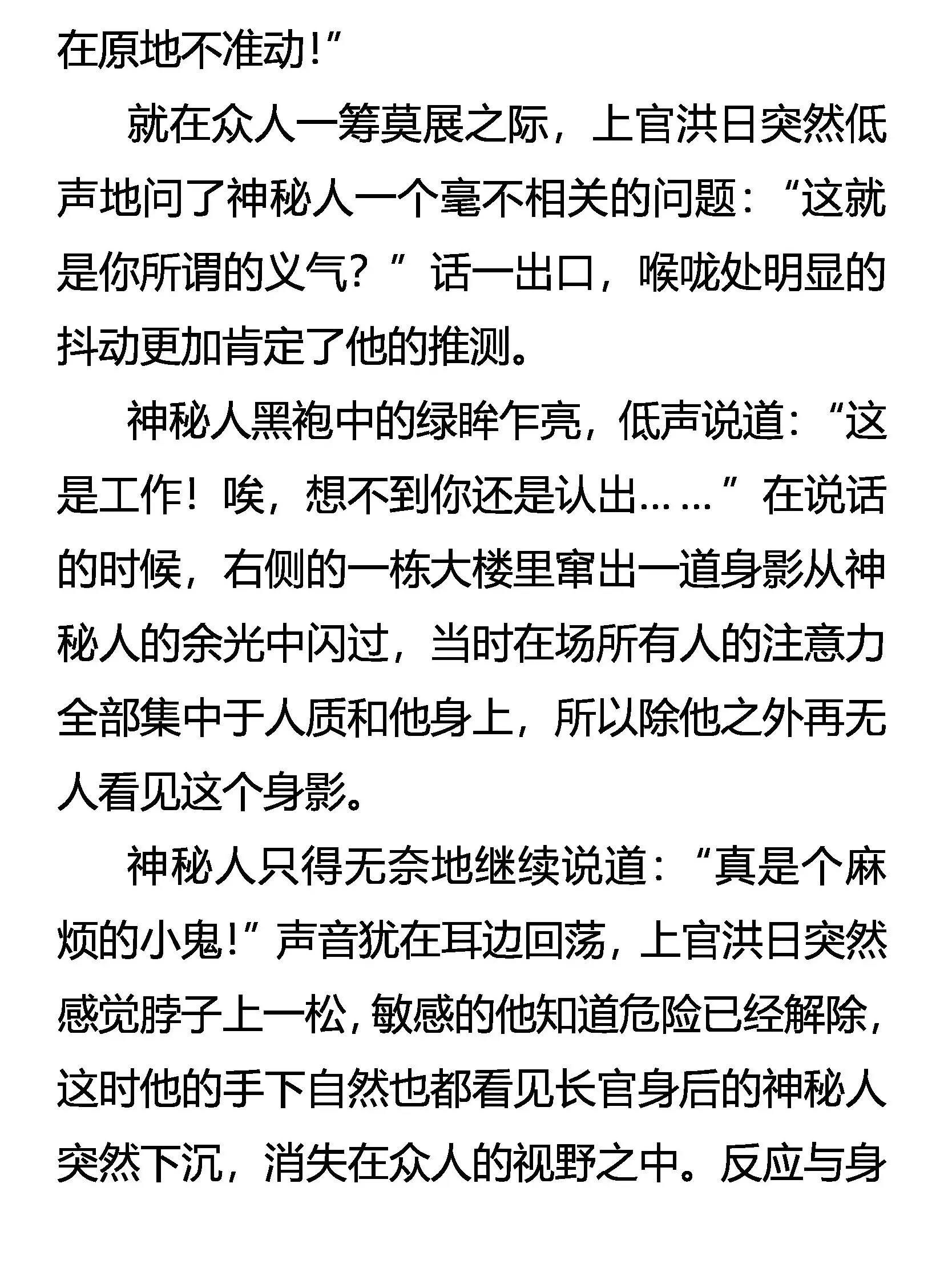 在原地不准动!”

就在众人一筹莫展之际，上官洪日突然低声地问了神秘人一个毫不相关的问题：“这就是你所谓的义气？”话一出口，喉咙处明显的抖动更加肯定了他的推测。

神秘人黑袍中的绿眸乍亮，低声说道：“这是工作！唉，想不到你还是认出……”在说话的时候，右侧的一栋大楼里窜出一道身影从神秘人的余光中闪过，当时在场所有人的注意力全部集中于人质和他身上，所以除他之外再无人看见这个身影。

神秘人只得无奈地继续说道：“真是个麻烦的小鬼!”声音犹在耳边回荡，上官洪日突然感觉脖子上一松，敏感的他知道危险已经解除，这时他的手下自然也都看见长官身后的神秘人突然下沉，消失在众人的视野之中。反应与身